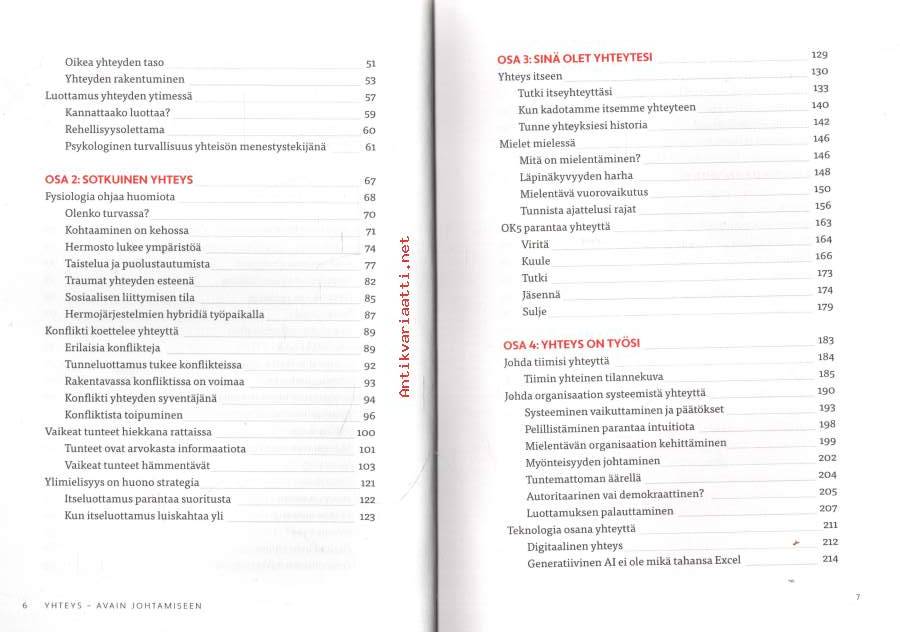 Oikea yhteyden taso 51
Yhteyden rakentuminen 53
Luottamus yhteyden ytimessä 57
Kannattaako luottaa? 59
Rehellisyysolettama 60
Psykologinen turvallisuus yhteisön menestystekijänä 61

OSA 2: SOTKUINEN YHTEYS 67
Fysiologia ohjaa huomiota 68
Olenko turvassa? 70
Kohtaaminen on kehossa 71
Hermosto lukee ympäristöä 74
Taistelua ja puolustautumista 77
Traumat yhteyden esteenä 82
Sosiaalisen liittymisen tila 85
Hermojärjestelmien hybridiä työpaikalla 87
Konflikti koettelee yhteyttä 89
Erilaisia konflikteja 89
Tunneluottamus tukee konflikteissa 92
Rakentavassa konfliktissa on voimaa 93
Konflikti yhteyden syventäjänä 94
Konfliktista toipuminen 96
Vaikeat tunteet hiekkana rattaissa 100
Tunteet ovat arvokasta informaatiota 101
Vaikeat tunteet hämmentävät 103
Ylimielisyys on huono strategia 121
Itseluottamus parantaa suoritusta 122
Kun itseluottamus luiskahtaa yli 123

6 YHTEYS – AVAIN JOHTAMISEEN

Antikvariaatti.net

OSA 3: SINÄ OLET YHTEYTESI 129
Yhteys itseen 130
Tutki itseyhteyttäsi 133
Kun kadotamme itsemme yhteyteen 140
Tunne yhteyksiesi historia 142
Mielet mielessä 146
Mitä on mielentäminen? 146
Läpinäkyvyyden harha 148
Mielentävä vuorovaikutus 150
Tunnista ajattelusi rajat 156
OK5 parantaa yhteyttä 163
Viritä 164
Kuule 166
Tutki 173
Jäsennä 174
Sulje 179

OSA 4: YHTEYS ON TYÖSI 183
Johda tiimisi yhteyttä 184
Tiimin yhteinen tilannekuva 185
Johda organisaation systeemistä yhteyttä 190
Systeeminen vaikuttaminen ja päätökset 193
Pelillistäminen parantaa intuitiota 198
Mielentävän organisaation kehittäminen 199
Myönteisyyden johtaminen 202
Tuntemattoman äärellä 204
Autoritaarinen vai demokraattinen? 205
Luottamuksen palauttaminen 207
Teknologia osana yhteyttä 211
Digitaalinen yhteys 212
Generatiivinen AI ei ole mikä tahansa Excel 214

7